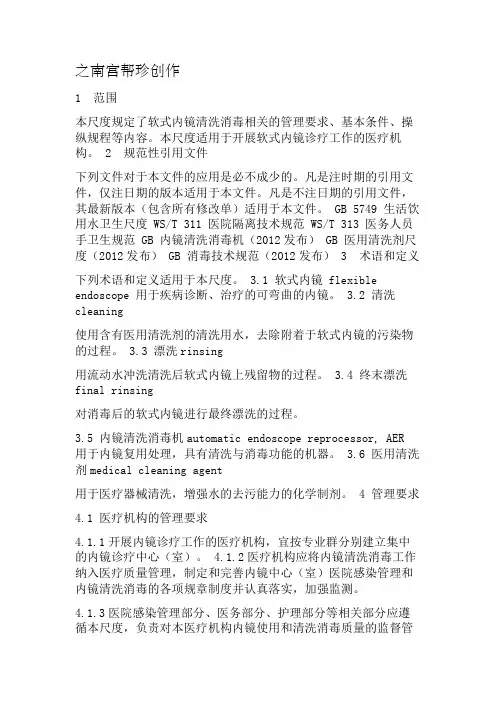 之南宫帮珍创作

1 范围

本尺度规定了软式内镜清洗消毒相关的管理要求、基本条件、操纵规程等内容。本尺度适用于开展软式内镜诊疗工作的医疗机构。 2 规范性引用文件

下列文件对于本文件的应用是必不成少的。凡是注时期的引用文件，仅注日期的版本适用于本文件。凡是不注日期的引用文件，其最新版本（包含所有修改单）适用于本文件。 GB 5749 生活饮用水卫生尺度 WS/T 311 医院隔离技术规范 WS/T 313 医务人员手卫生规范 GB 内镜清洗消毒机（2012发布） GB 医用清洗剂尺度（2012发布） GB 消毒技术规范（2012发布） 3 术语和定义

下列术语和定义适用于本尺度。 3.1 软式内镜 flexible endoscope 用于疾病诊断、治疗的可弯曲的内镜。 3.2 清洗 cleaning

使用含有医用清洗剂的清洗用水，去除附着于软式内镜的污染物的过程。 3.3 漂洗 rinsing

用流动水冲洗清洗后软式内镜上残留物的过程。 3.4 终末漂洗 final rinsing

对消毒后的软式内镜进行最终漂洗的过程。

3.5 内镜清洗消毒机 automatic endoscope reprocessor, AER 用于内镜复用处理，具有清洗与消毒功能的机器。 3.6 医用清洗剂 medical cleaning agent

用于医疗器械清洗，增强水的去污能力的化学制剂。 4 管理要求

4.1 医疗机构的管理要求

4.1.1 开展内镜诊疗工作的医疗机构，宜按专业群分别建立集中的内镜诊疗中心（室）。 4.1.2 医疗机构应将内镜清洗消毒工作纳入医疗质量管理，制定和完善内镜中心（室）医院感染管理和内镜清洗消毒的各项规章制度并认真落实，加强监测。

4.1.3 医院感染管理部分、医务部分、护理部分等相关部分应遵循本尺度，负责对本医疗机构内镜使用和清洗消毒质量的监督管